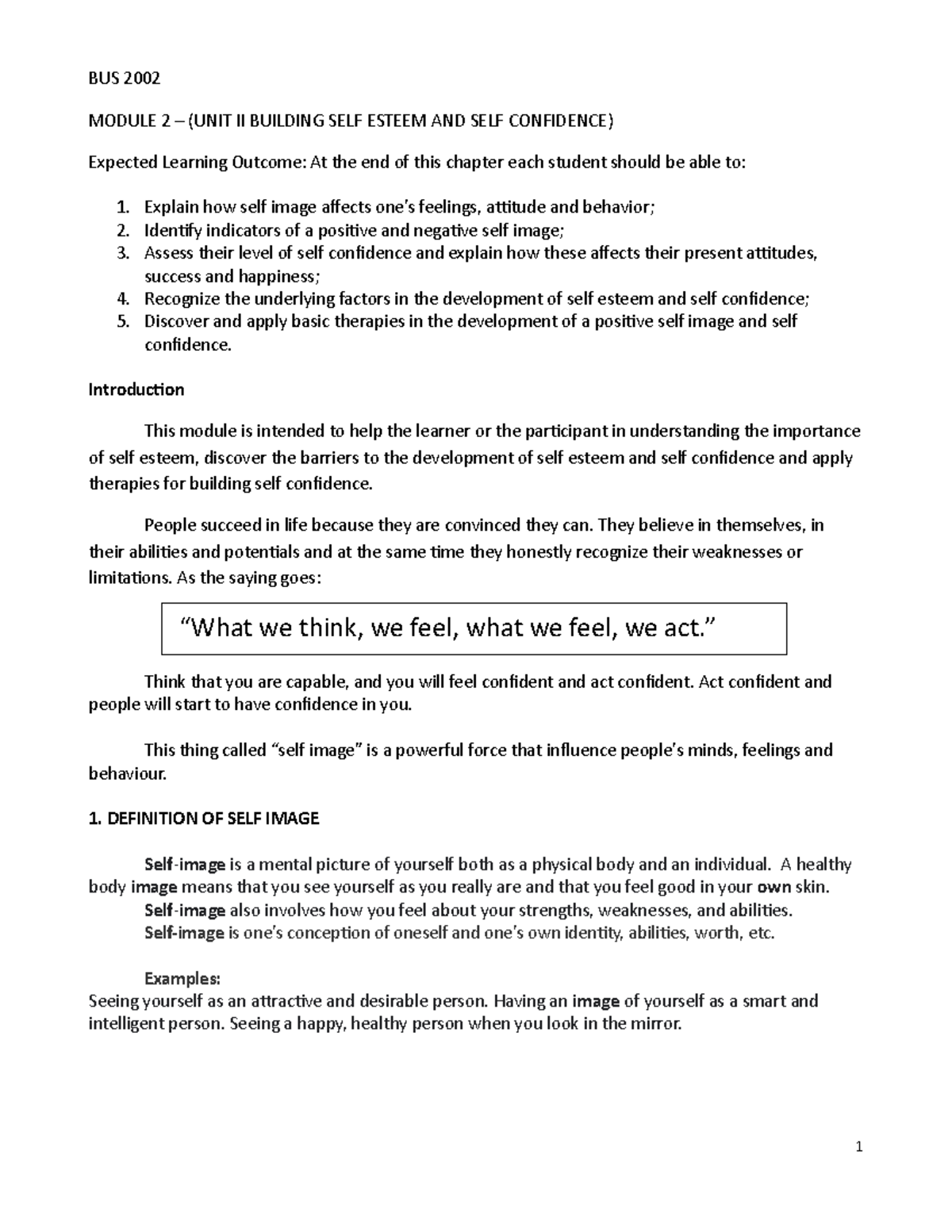 BUS 2002

MODULE 2 – (UNIT II BUILDING SELF ESTEEM AND SELF CONFIDENCE)

Expected Learning Outcome: At the end of this chapter each student should be able to:

1. Explain how self image affects one's feelings, attitude and behavior;
2. Identify indicators of a positive and negative self image;
3. Assess their level of self confidence and explain how these affects their present attitudes, success and happiness;
4. Recognize the underlying factors in the development of self esteem and self confidence;
5. Discover and apply basic therapies in the development of a positive self image and self confidence.

Introduction

This module is intended to help the learner or the participant in understanding the importance of self esteem, discover the barriers to the development of self esteem and self confidence and apply therapies for building self confidence.

People succeed in life because they are convinced they can. They believe in themselves, in their abilities and potentials and at the same time they honestly recognize their weaknesses or limitations. As the saying goes:

"What we think, we feel, what we feel, we act."

Think that you are capable, and you will feel confident and act confident. Act confident and people will start to have confidence in you.

This thing called "self image" is a powerful force that influence people's minds, feelings and behaviour.

1. DEFINITION OF SELF IMAGE

Self-image is a mental picture of yourself both as a physical body and an individual. A healthy body image means that you see yourself as you really are and that you feel good in your own skin.
Self-image also involves how you feel about your strengths, weaknesses, and abilities.
Self-image is one's conception of oneself and one's own identity, abilities, worth, etc.

Examples:
Seeing yourself as an attractive and desirable person. Having an image of yourself as a smart and intelligent person. Seeing a happy, healthy person when you look in the mirror.

1